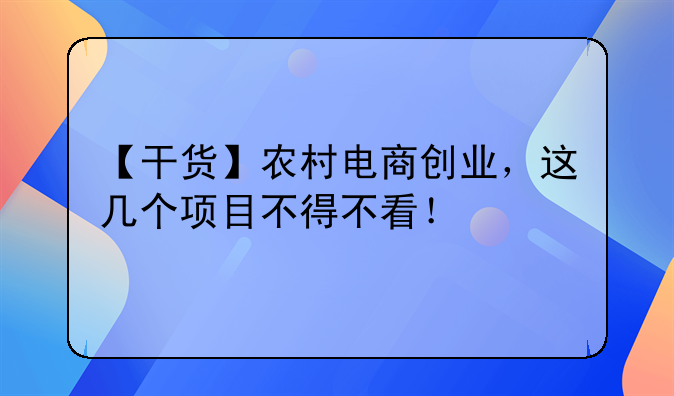 【干货】农村电商创业，这几个项目不得不看！